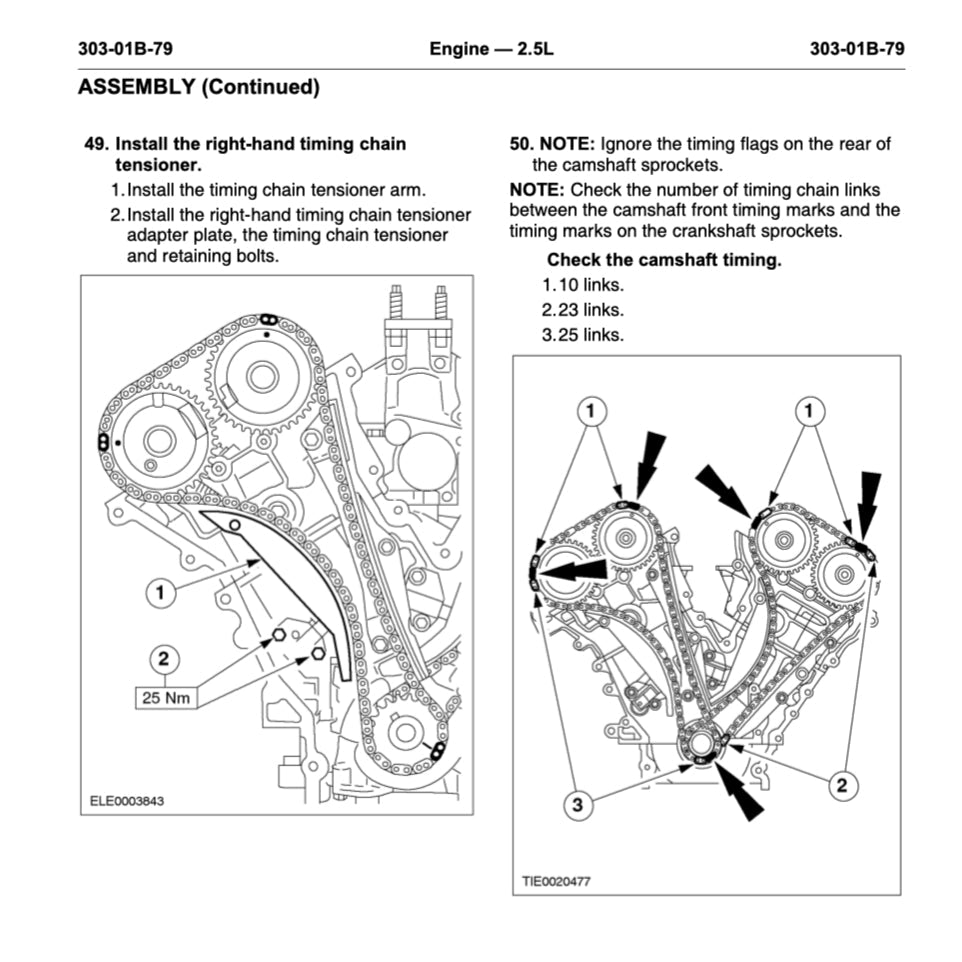 303-01B-79 Engine — 2.5L 303-01B-79

ASSEMBLY (Continued)

49. Install the right-hand timing chain tensioner.

1. Install the timing chain tensioner arm.

2. Install the right-hand timing chain tensioner adapter plate, the timing chain tensioner and retaining bolts.

1

2

25 Nm

ELE0003843

50. NOTE: Ignore the timing flags on the rear of the camshaft sprockets.

NOTE: Check the number of timing chain links between the camshaft front timing marks and the timing marks on the crankshaft sprockets.

Check the camshaft timing.

1. 10 links.

2. 23 links.

3. 25 links.

1

1

3

2

TIE0020477